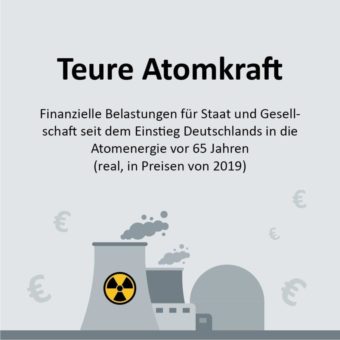 Teure Atomkraft

Finanzielle Belastungen für Staat und Gesellschaft seit dem Einstieg Deutschlands in die Atomenergie vor 65 Jahren (real, in Preisen von 2019)

€ € € € €